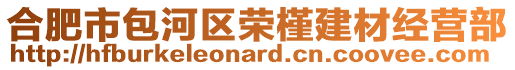 合肥市包河区荣槿建材经营部
http://hfburkeleonard.cn.coovee.com